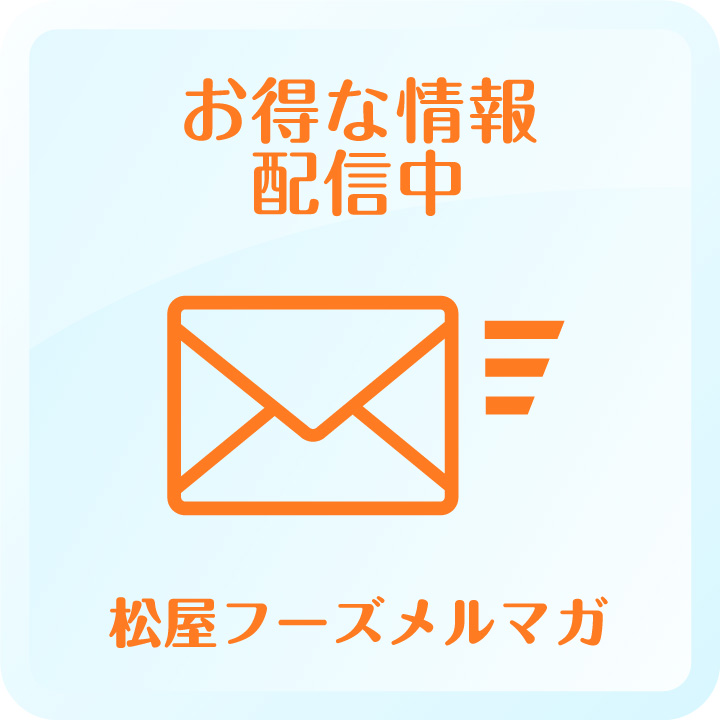 お得な情報
配信中

松屋フーズメルマガ